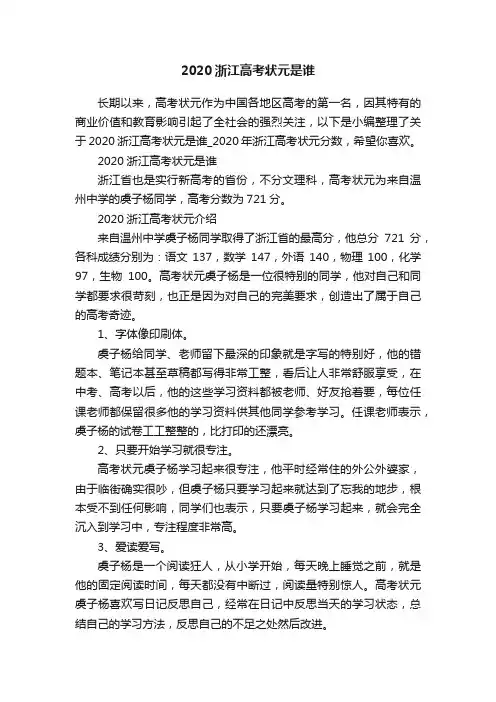 2020 浙江高考状元是谁

长期以来，高考状元作为中国各地区高考的第一名，因其特有的商业价值和教育影响引起了全社会的强烈关注，以下是小编整理了关于 2020 浙江高考状元是谁_2020 年浙江高考状元分数，希望你喜欢。

2020 浙江高考状元是谁

浙江省也是实行新高考的省份，不分文理科，高考状元为来自温州中学的虞子杨同学，高考分数为 721 分。

2020 浙江高考状元介绍

来自温州中学虞子杨同学取得了浙江省的最高分，他总分 721 分，各科成绩分别为：语文 137，数学 147，外语 140，物理 100，化学 97，生物 100。高考状元虞子杨是一位很特别的同学，他对自己和同学都要求很苛刻，也正是因为对自己的完美要求，创造出了属于自己的高考奇迹。

1、字体像印刷体。

虞子杨给同学、老师留下最深的印象就是字写的特别好，他的错题本、笔记本甚至草稿都写得非常工整，看后让人非常舒服享受，在中考、高考以后，他的这些学习资料都被老师、好友抢着要，每位任课老师都保留很多他的学习资料供其他同学参考学习。任课老师表示，虞子杨的试卷工工整整的，比打印的还漂亮。

2、只要开始学习就很专注。

高考状元虞子杨学习起来很专注，他平时经常住的外公外婆家，由于临街确实很吵，但虞子杨只要学习起来就达到了忘我的地步，根本受不到任何影响，同学们也表示，只要虞子杨学习起来，就会完全沉入到学习中，专注程度非常高。

3、爱读爱写。

虞子杨是一个阅读狂人，从小学开始，每天晚上睡觉之前，就是他的固定阅读时间，每天都没有中断过，阅读量特别惊人。高考状元虞子杨喜欢写日记反思自己，经常在日记中反思当天的学习状态，总结自己的学习方法，反思自己的不足之处然后改进。